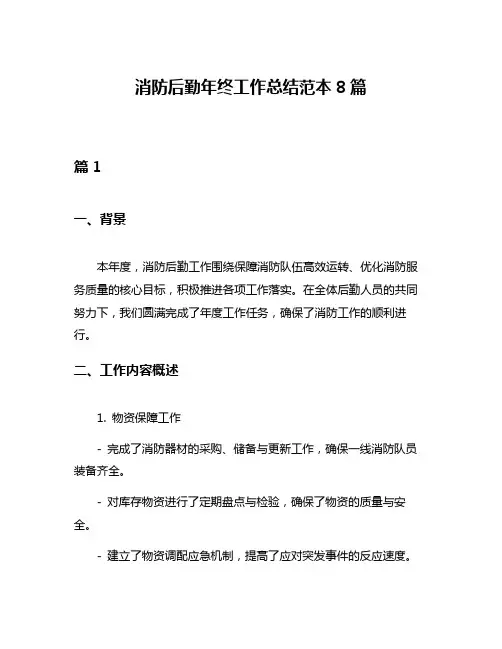 消防后勤年终工作总结范本 8 篇

篇 1

一、背景

本年度，消防后勤工作围绕保障消防队伍高效运转、优化消防服务质量的核心目标，积极推进各项工作落实。在全体后勤人员的共同努力下，我们圆满完成了年度工作任务，确保了消防工作的顺利进行。

二、工作内容概述

1. 物资保障工作

- 完成了消防器材的采购、储备与更新工作，确保一线消防队员装备齐全。

- 对库存物资进行了定期盘点与检验，确保了物资的质量与安全。

- 建立了物资调配应急机制，提高了应对突发事件的反应速度。